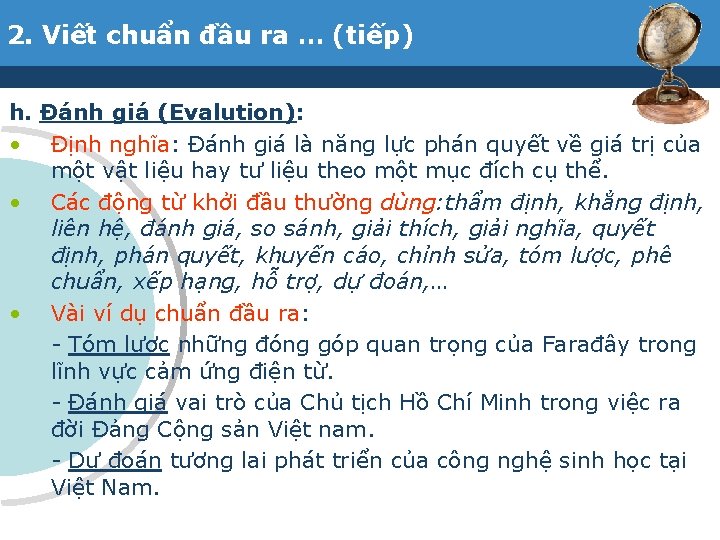 2. Viết chuẩn đầu ra … (tiếp)

h. Đánh giá (Evalution):

• Định nghĩa: Đánh giá là năng lực phán quyết về giá trị của một vật liệu hay tư liệu theo một mục đích cụ thể.

• Các động từ khởi đầu thường dùng:thẩm định, khẳng định, liên hệ, đánh giá, so sánh, giải thích, giải nghĩa, quyết định, phán quyết, khuyến cáo, chỉnh sửa, tóm lược, phê chuẩn, xếp hạng, hỗ trợ, dự đoán,…

• Vài ví dụ chuẩn đầu ra:

- Tóm lược những đóng góp quan trọng của Farađây trong lĩnh vực cảm ứng điện từ.

- Đánh giá vai trò của Chủ tịch Hồ Chí Minh trong việc ra đời Đảng Cộng sản Việt nam.

- Dự đoán tương lai phát triển của công nghệ sinh học tại Việt Nam.